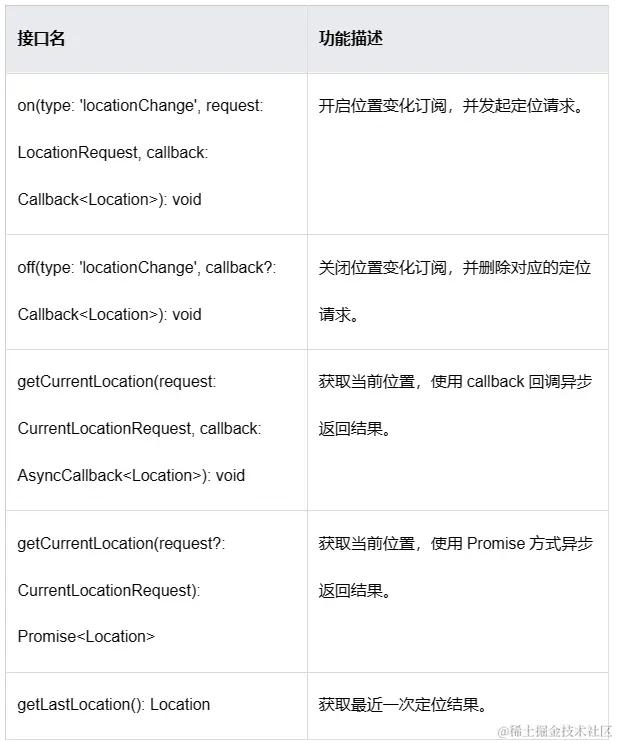 | 接口名 | 功能描述 |
|---|---|
| on(type: 'locationChange', request: LocationRequest, callback: Callback<Location>): void | 开启位置变化订阅，并发起定位请求。 |
| off(type: 'locationChange', callback?: Callback<Location>): void | 关闭位置变化订阅，并删除对应的定位请求。 |
| getCurrentLocation(request: CurrentLocationRequest, callback: AsyncCallback<Location>): void | 获取当前位置，使用 callback 回调异步返回结果。 |
| getCurrentLocation(request?: CurrentLocationRequest): Promise<Location> | 获取当前位置，使用 Promise 方式异步返回结果。 |
| getLastLocation(): Location | 获取最近一次定位结果。 |

@稀土掘金技术社区